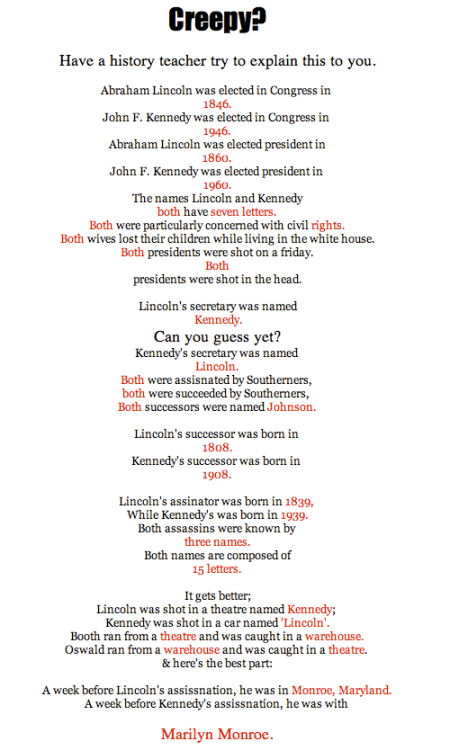 Creepy?

Have a history teacher try to explain this to you.

Abraham Lincoln was elected in Congress in 1846.
John F. Kennedy was elected in Congress in 1946.
Abraham Lincoln was elected president in 1860.
John F. Kennedy was elected president in 1960.
The names Lincoln and Kennedy both have seven letters.
Both were particularly concerned with civil rights.
Both wives lost their children while living in the white house.
Both presidents were shot on a friday.
Both presidents were shot in the head.

Lincoln's secretary was named Kennedy.
Can you guess yet?
Kennedy's secretary was named Lincoln.
Both were assisnated by Southerners,
both were succeeded by Southerners,
Both successors were named Johnson.

Lincoln's successor was born in 1808.
Kennedy's successor was born in 1908.

Lincoln's assinator was born in 1839,
While Kennedy's was born in 1939.
Both assassins were known by three names.
Both names are composed of 15 letters.

It gets better;
Lincoln was shot in a theatre named Kennedy;
Kennedy was shot in a car named 'Lincoln'.
Booth ran from a theatre and was caught in a warehouse.
Oswald ran from a warehouse and was caught in a theatre.
& here's the best part:

A week before Lincoln's assissnation, he was in Monroe, Maryland.
A week before Kennedy's assissnation, he was with

Marilyn Monroe.